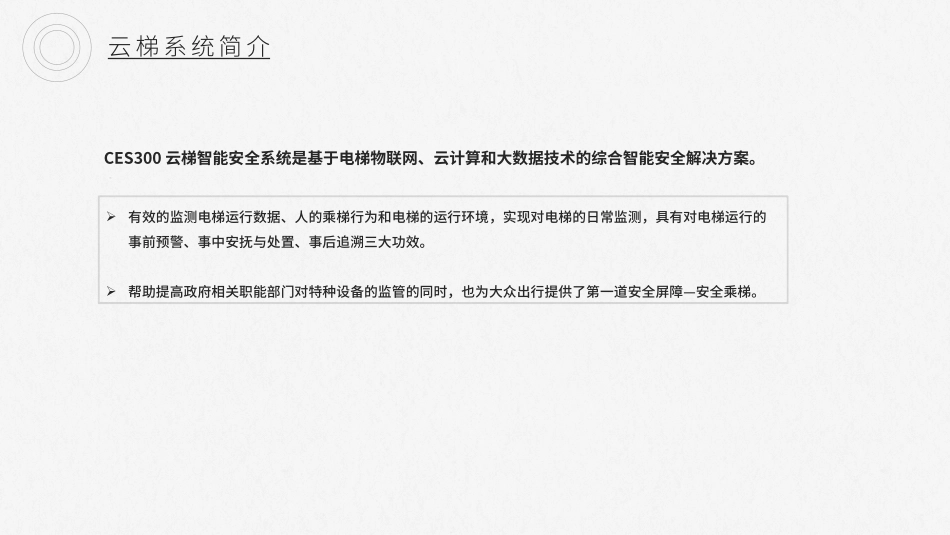 云梯系统简介

CES300 云梯智能安全系统是基于电梯物联网、云计算和大数据技术的综合智能安全解决方案。

➢ 有效的监测电梯运行数据、人的乘梯行为和电梯的运行环境，实现对电梯的日常监测，具有对电梯运行的事前预警、事中安抚与处置、事后追溯三大功效。

➢ 帮助提高政府相关职能部门对特种设备的监管的同时，也为大众出行提供了第一道安全屏障—安全乘梯。